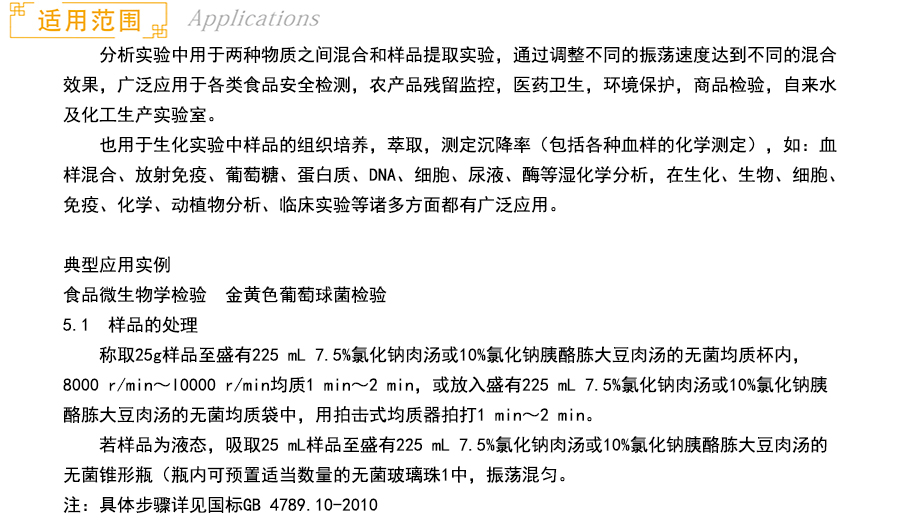 适用范围 Applications

分析实验中用于两种物质之间混合和样品提取实验，通过调整不同的振荡速度达到不同的混合效果，广泛应用于各类食品安全检测，农产品残留监控，医药卫生，环境保护，商品检验，自来水及化工生产实验室。

也用于生化实验中样品的组织培养，萃取，测定沉降率（包括各种血样的化学测定），如：血样混合、放射免疫、葡萄糖、蛋白质、DNA、细胞、尿液、酶等湿化学分析，在生化、生物、细胞、免疫、化学、动植物分析、临床实验等诸多方面都有广泛应用。

典型应用实例
食品微生物学检验 金黄色葡萄球菌检验
5.1 样品的处理
称取25g样品至盛有225 mL 7.5%氯化钠肉汤或10%氯化钠胰酪胨大豆肉汤的无菌均质杯内，8000 r/min～l0000 r/min均质1 min～2 min，或放入盛有225 mL 7.5%氯化钠肉汤或10%氯化钠胰酪胨大豆肉汤的无菌均质袋中，用拍击式均质器拍打1 min～2 min。

若样品为液态，吸取25 mL样品至盛有225 mL 7.5%氯化钠肉汤或10%氯化钠胰酪胨大豆肉汤的无菌锥形瓶（瓶内可预置适当数量的无菌玻璃珠1中，振荡混匀。
注：具体步骤详见国标GB 4789.10-2010